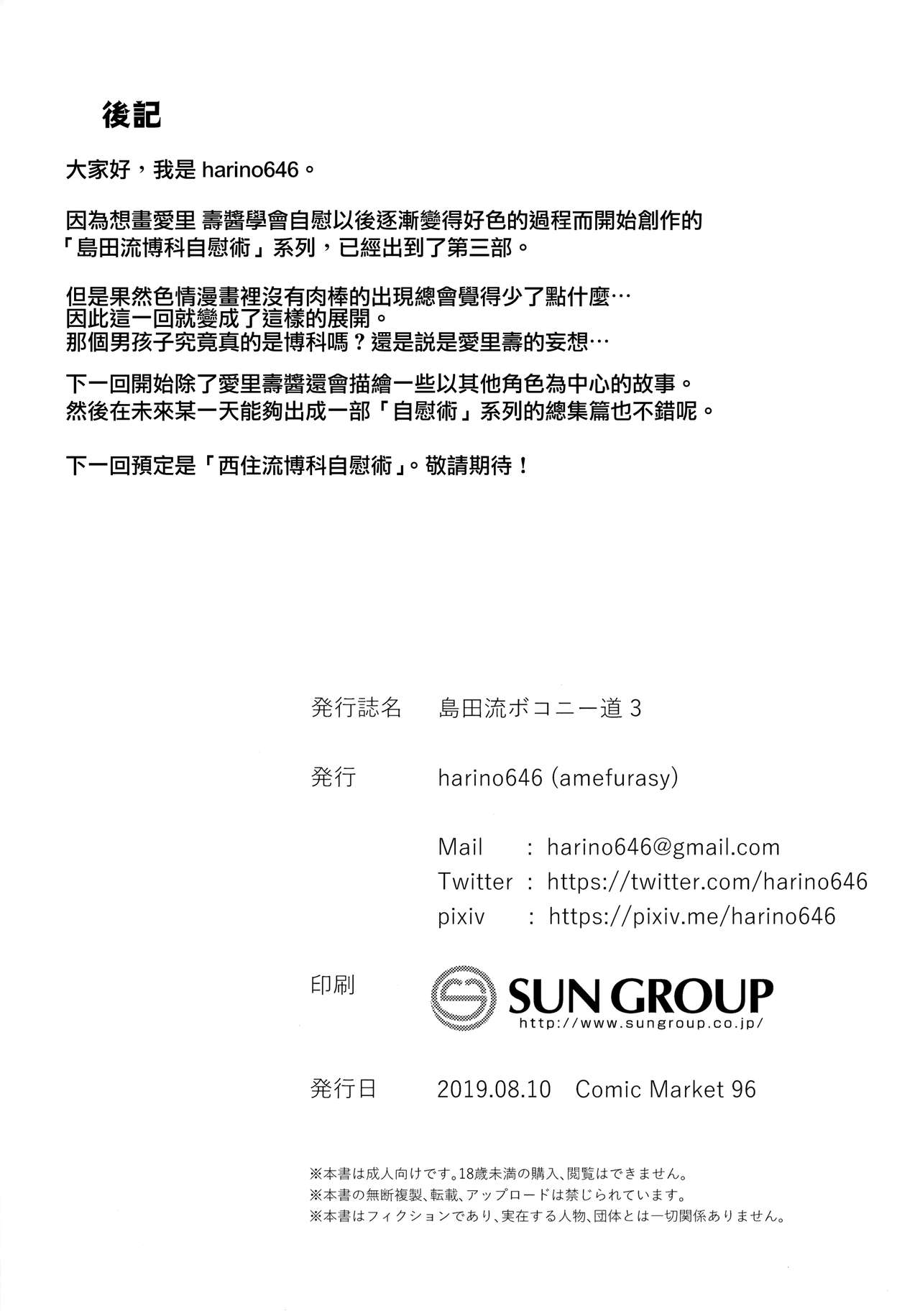 後記

大家好，我是 harino646。

因為想畫愛里 壽醬學會自慰以後逐漸變得好色的過程而開始創作的「島田流博科自慰術」系列，已經出到了第三部。

但是果然色情漫畫裡沒有肉棒的出現總會覺得少了點什麼…
因此這一回就變成了這樣的展開。
那個男孩子究竟真的是博科嗎？還是說是愛里壽的妄想…

下一回開始除了愛里壽醬還會描繪一些以其他角色為中心的故事。
然後在未來某一天能夠出成一部「自慰術」系列的總集篇也不錯呢。

下一回預定是「西住流博科自慰術」。敬請期待！

発行誌名　島田流ボコニー道 3

発行　harino646 (amefurasy)

Mail　: harino646@gmail.com
Twitter　: https://twitter.com/harino646
pixiv　: https://pixiv.me/harino646

印刷　SUN GROUP
http://www.sungroup.co.jp/

発行日　2019.08.10　Comic Market 96

※本書は成人向けです。18歳未満の購入、閲覧はできません。
※本書の無断複製、転載、アップロードは禁じられています。
※本書はフィクションであり、実在する人物、団体とは一切関係ありません。